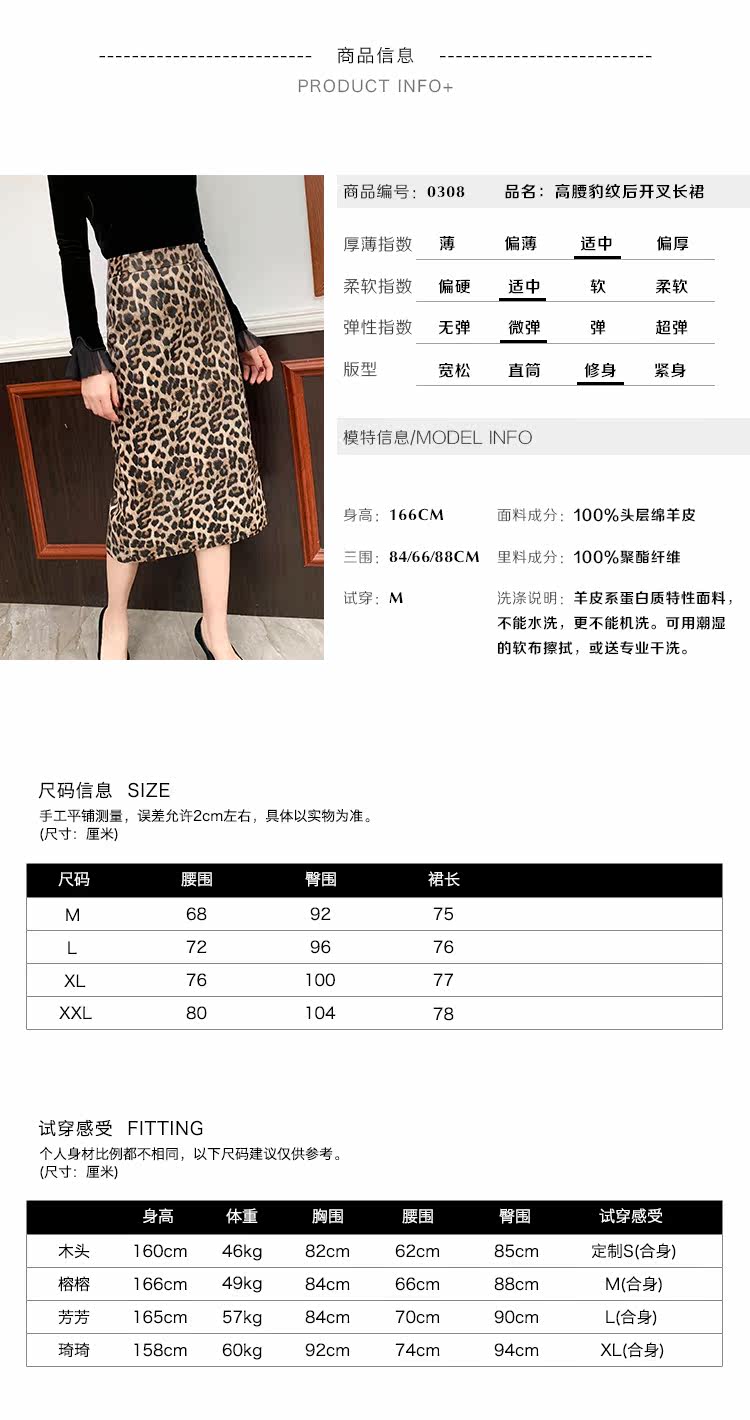 商品信息

PRODUCT INFO+

商品编号：0308　品名：高腰豹纹后开叉长裙

| 厚薄指数 | 薄 | 偏薄 | 适中 | 偏厚 |
|---|---|---|---|---|
| 柔软指数 | 偏硬 | 适中 | 软 | 柔软 |
| 弹性指数 | 无弹 | 微弹 | 弹 | 超弹 |
| 版型 | 宽松 | 直筒 | 修身 | 紧身 |

模特信息/MODEL INFO

身高：166CM
三围：84/66/88CM
试穿：M

面料成分：100%头层绵羊皮
里料成分：100%聚酯纤维
洗涤说明：羊皮系蛋白质特性面料，不能水洗，更不能机洗。可用潮湿的软布擦拭，或送专业干洗。

尺码信息 SIZE
手工平铺测量，误差允许2cm左右，具体以实物为准。
(尺寸：厘米)

| 尺码 | 腰围 | 臀围 | 裙长 |
|---|---|---|---|
| M | 68 | 92 | 75 |
| L | 72 | 96 | 76 |
| XL | 76 | 100 | 77 |
| XXL | 80 | 104 | 78 |

试穿感受 FITTING
个人身材比例都不相同，以下尺码建议仅供参考。
(尺寸：厘米)

| | 身高 | 体重 | 胸围 | 腰围 | 臀围 | 试穿感受 |
|---|---|---|---|---|---|---|
| 木头 | 160cm | 46kg | 82cm | 62cm | 85cm | 定制S(合身) |
| 榕榕 | 166cm | 49kg | 84cm | 66cm | 88cm | M(合身) |
| 芳芳 | 165cm | 57kg | 84cm | 70cm | 90cm | L(合身) |
| 琦琦 | 158cm | 60kg | 92cm | 74cm | 94cm | XL(合身) |